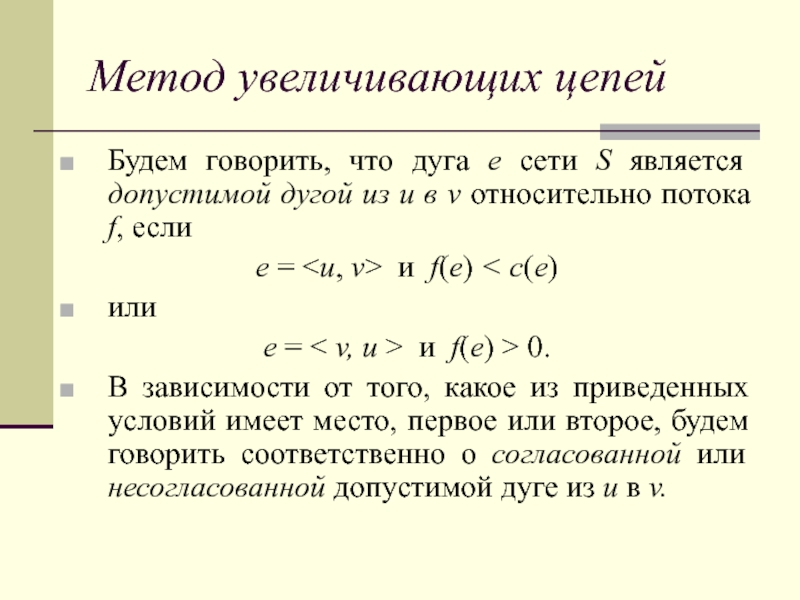 Метод увеличивающих цепей

Будем говорить, что дуга $e$ сети $S$ является допустимой дугой из $u$ в $v$ относительно потока $f$, если

$e = <u, v>$ и $f(e) < c(e)$

или

$e = < v, u >$ и $f(e) > 0$.

В зависимости от того, какое из приведенных условий имеет место, первое или второе, будем говорить соответственно о согласованной или несогласованной допустимой дуге из $u$ в $v$.